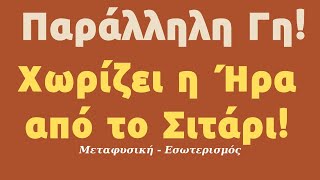 Παράλληλη Γη!

Χωρίζει η Ήρα από το Σιτάρι!

Μεταφυσική - Εσωτερισμός